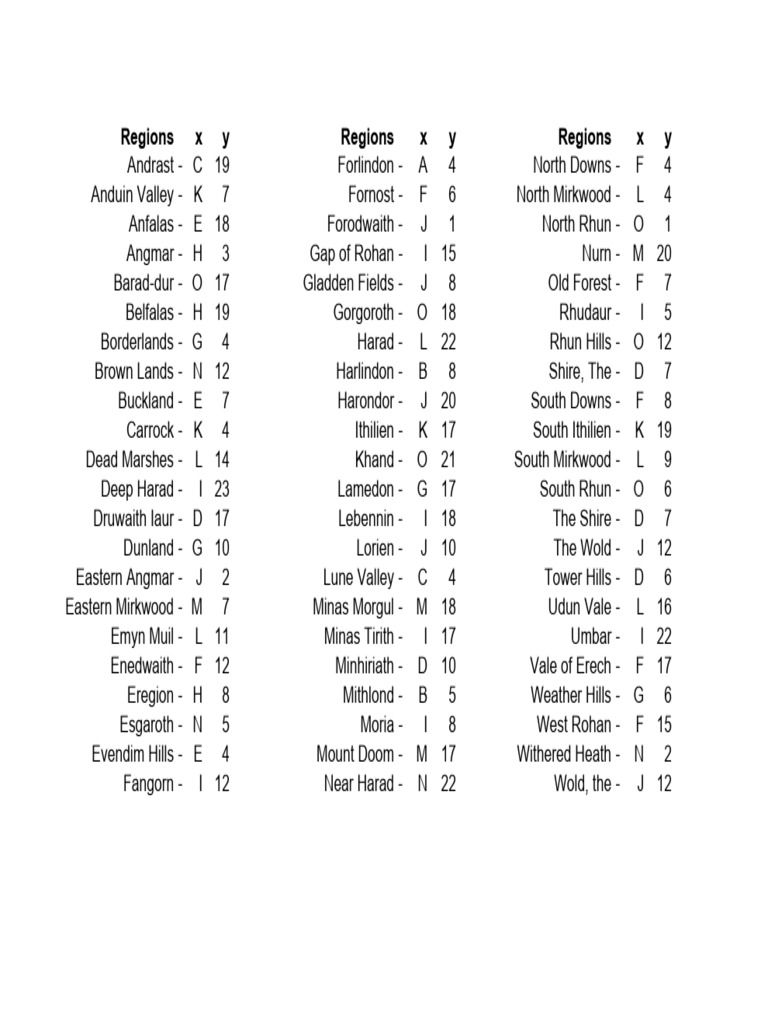 | Regions | x | y |
|---|---|---|
| Andrast - | C | 19 |
| Anduin Valley - | K | 7 |
| Anfalas - | E | 18 |
| Angmar - | H | 3 |
| Barad-dur - | O | 17 |
| Belfalas - | H | 19 |
| Borderlands - | G | 4 |
| Brown Lands - | N | 12 |
| Buckland - | E | 7 |
| Carrock - | K | 4 |
| Dead Marshes - | L | 14 |
| Deep Harad - | I | 23 |
| Druwaith Iaur - | D | 17 |
| Dunland - | G | 10 |
| Eastern Angmar - | J | 2 |
| Eastern Mirkwood - | M | 7 |
| Emyn Muil - | L | 11 |
| Enedwaith - | F | 12 |
| Eregion - | H | 8 |
| Esgaroth - | N | 5 |
| Evendim Hills - | E | 4 |
| Fangorn - | I | 12 |

| Regions | x | y |
|---|---|---|
| Forlindon - | A | 4 |
| Fornost - | F | 6 |
| Forodwaith - | J | 1 |
| Gap of Rohan - | I | 15 |
| Gladden Fields - | J | 8 |
| Gorgoroth - | O | 18 |
| Harad - | L | 22 |
| Harlindon - | B | 8 |
| Harondor - | J | 20 |
| Ithilien - | K | 17 |
| Khand - | O | 21 |
| Lamedon - | G | 17 |
| Lebennin - | I | 18 |
| Lorien - | J | 10 |
| Lune Valley - | C | 4 |
| Minas Morgul - | M | 18 |
| Minas Tirith - | I | 17 |
| Minhiriath - | D | 10 |
| Mithlond - | B | 5 |
| Moria - | I | 8 |
| Mount Doom - | M | 17 |
| Near Harad - | N | 22 |

| Regions | x | y |
|---|---|---|
| North Downs - | F | 4 |
| North Mirkwood - | L | 4 |
| North Rhun - | O | 1 |
| Nurn - | M | 20 |
| Old Forest - | F | 7 |
| Rhudaur - | I | 5 |
| Rhun Hills - | O | 12 |
| Shire, The - | D | 7 |
| South Downs - | F | 8 |
| South Ithilien - | K | 19 |
| South Mirkwood - | L | 9 |
| South Rhun - | O | 6 |
| The Shire - | D | 7 |
| The Wold - | J | 12 |
| Tower Hills - | D | 6 |
| Udun Vale - | L | 16 |
| Umbar - | I | 22 |
| Vale of Erech - | F | 17 |
| Weather Hills - | G | 6 |
| West Rohan - | F | 15 |
| Withered Heath - | N | 2 |
| Wold, the - | J | 12 |